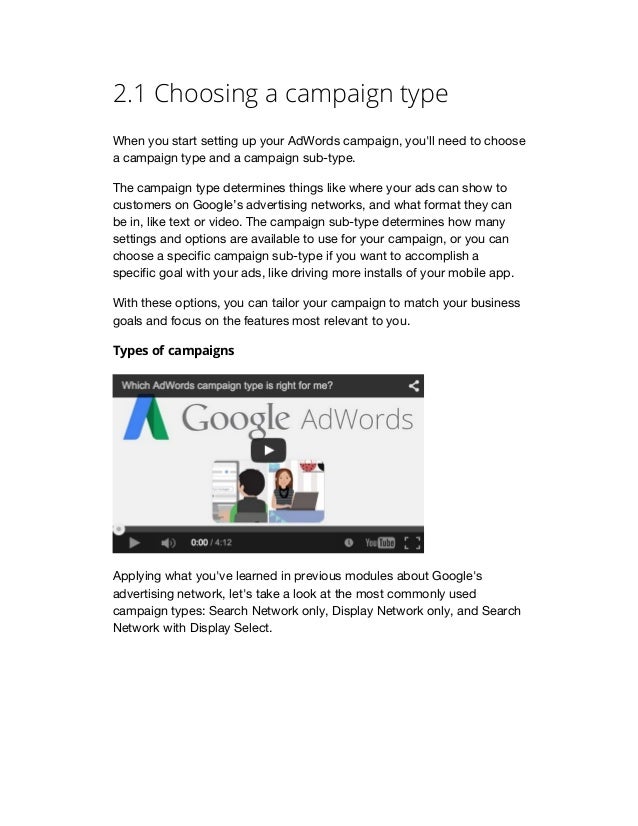 2.1 Choosing a campaign type

When you start setting up your AdWords campaign, you'll need to choose a campaign type and a campaign sub-type.

The campaign type determines things like where your ads can show to customers on Google's advertising networks, and what format they can be in, like text or video. The campaign sub-type determines how many settings and options are available to use for your campaign, or you can choose a specific campaign sub-type if you want to accomplish a specific goal with your ads, like driving more installs of your mobile app.

With these options, you can tailor your campaign to match your business goals and focus on the features most relevant to you.

Types of campaigns

Which AdWords campaign type is right for me?

Google AdWords

0:00 / 4:12

YouTube

Applying what you've learned in previous modules about Google's advertising network, let's take a look at the most commonly used campaign types: Search Network only, Display Network only, and Search Network with Display Select.